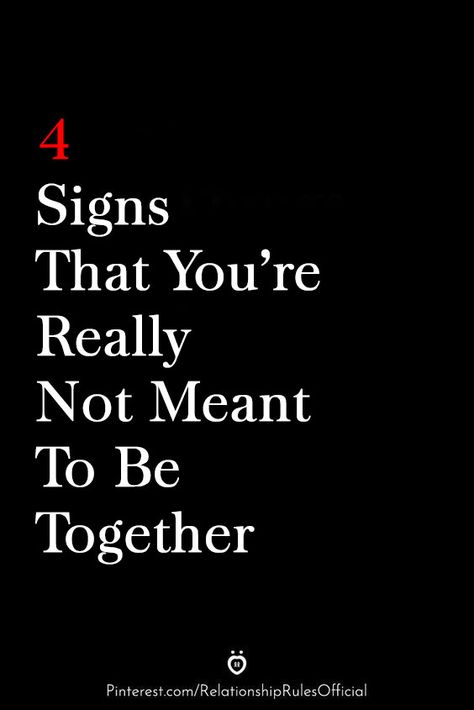 4
Signs
That You're
Really
Not Meant
To Be
Together

Pinterest.com/RelationshipRulesOfficial